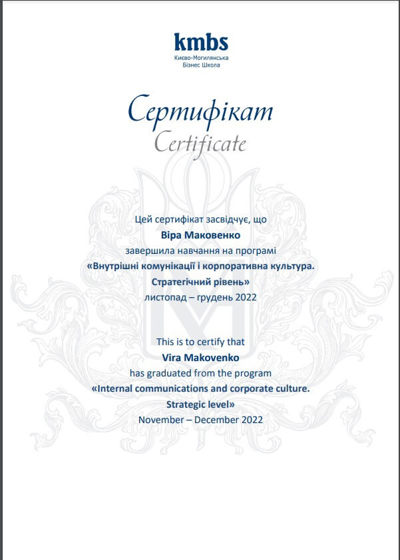 kmbs
Києво-Могилянська
Бізнес Школа

Сертифікат
Certificate

Цей сертифікат засвідчує, що
Віра Маковенко
завершила навчання на програмі
«Внутрішні комунікації і корпоративна культура.
Стратегічний рівень»
листопад – грудень 2022

This is to certify that
Vira Makovenko
has graduated from the program
«Internal communications and corporate culture.
Strategic level»
November – December 2022